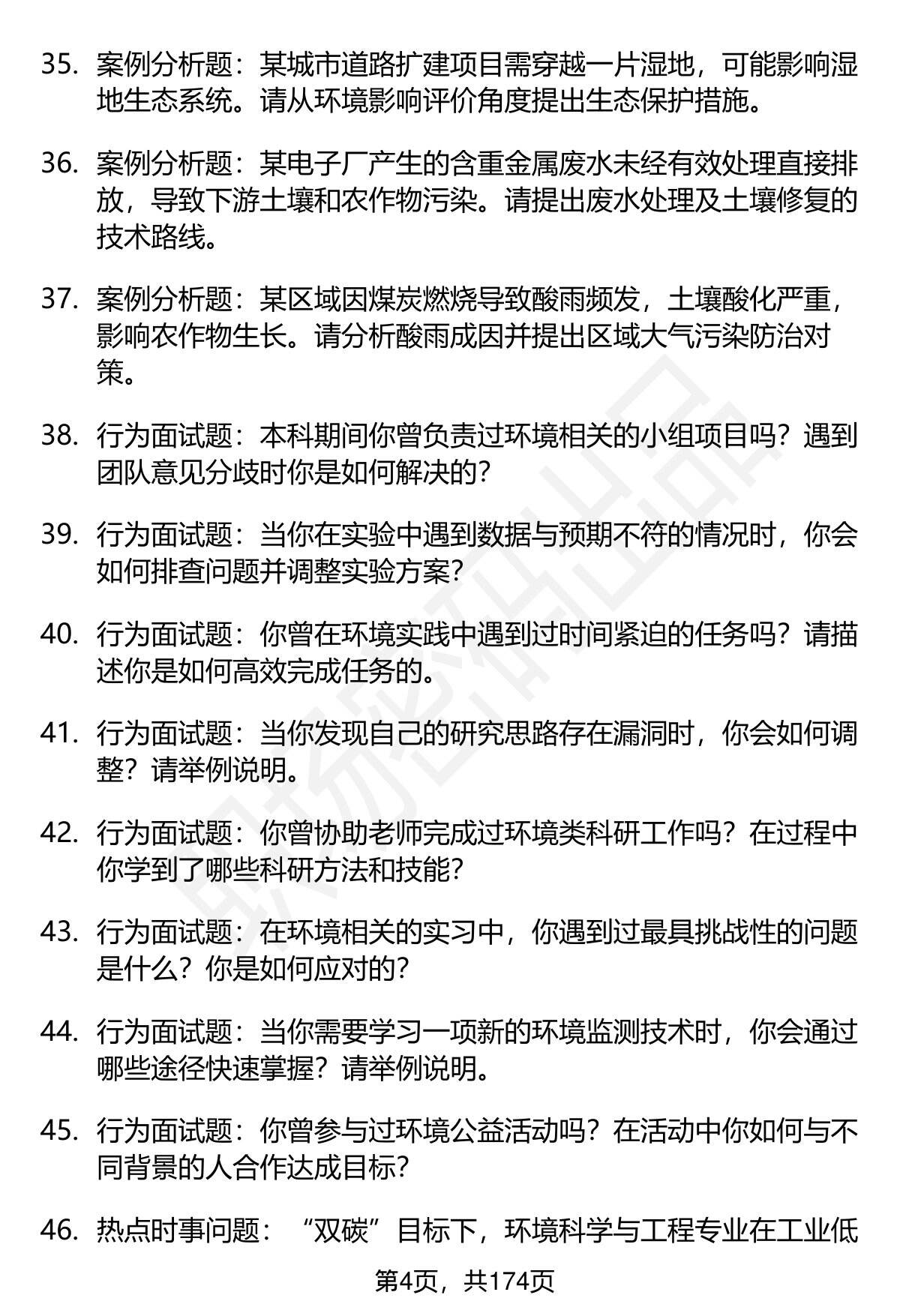 35. 案例分析题：某城市道路扩建项目需穿越一片湿地，可能影响湿地生态系统。请从环境影响评价角度提出生态保护措施。

36. 案例分析题：某电子厂产生的含重金属废水未经有效处理直接排放，导致下游土壤和农作物污染。请提出废水处理及土壤修复的技术路线。

37. 案例分析题：某区域因煤炭燃烧导致酸雨频发，土壤酸化严重，影响农作物生长。请分析酸雨成因并提出区域大气污染防治对策。

38. 行为面试题：本科期间你曾负责过环境相关的小组项目吗？遇到团队意见分歧时你是如何解决的？

39. 行为面试题：当你在实验中遇到数据与预期不符的情况时，你会如何排查问题并调整实验方案？

40. 行为面试题：你曾在环境实践中遇到过时间紧迫的任务吗？请描述你是如何高效完成任务的。

41. 行为面试题：当你发现自己的研究思路存在漏洞时，你会如何调整？请举例说明。

42. 行为面试题：你曾协助老师完成过环境类科研工作吗？在过程中你学到了哪些科研方法和技能？

43. 行为面试题：在环境相关的实习中，你遇到过最具挑战性的问题是什么？你是如何应对的？

44. 行为面试题：当你需要学习一项新的环境监测技术时，你会通过哪些途径快速掌握？请举例说明。

45. 行为面试题：你曾参与过环境公益活动吗？在活动中你如何与不同背景的人合作达成目标？

46. 热点时事问题：“双碳”目标下，环境科学与工程专业在工业低

第4页，共174页